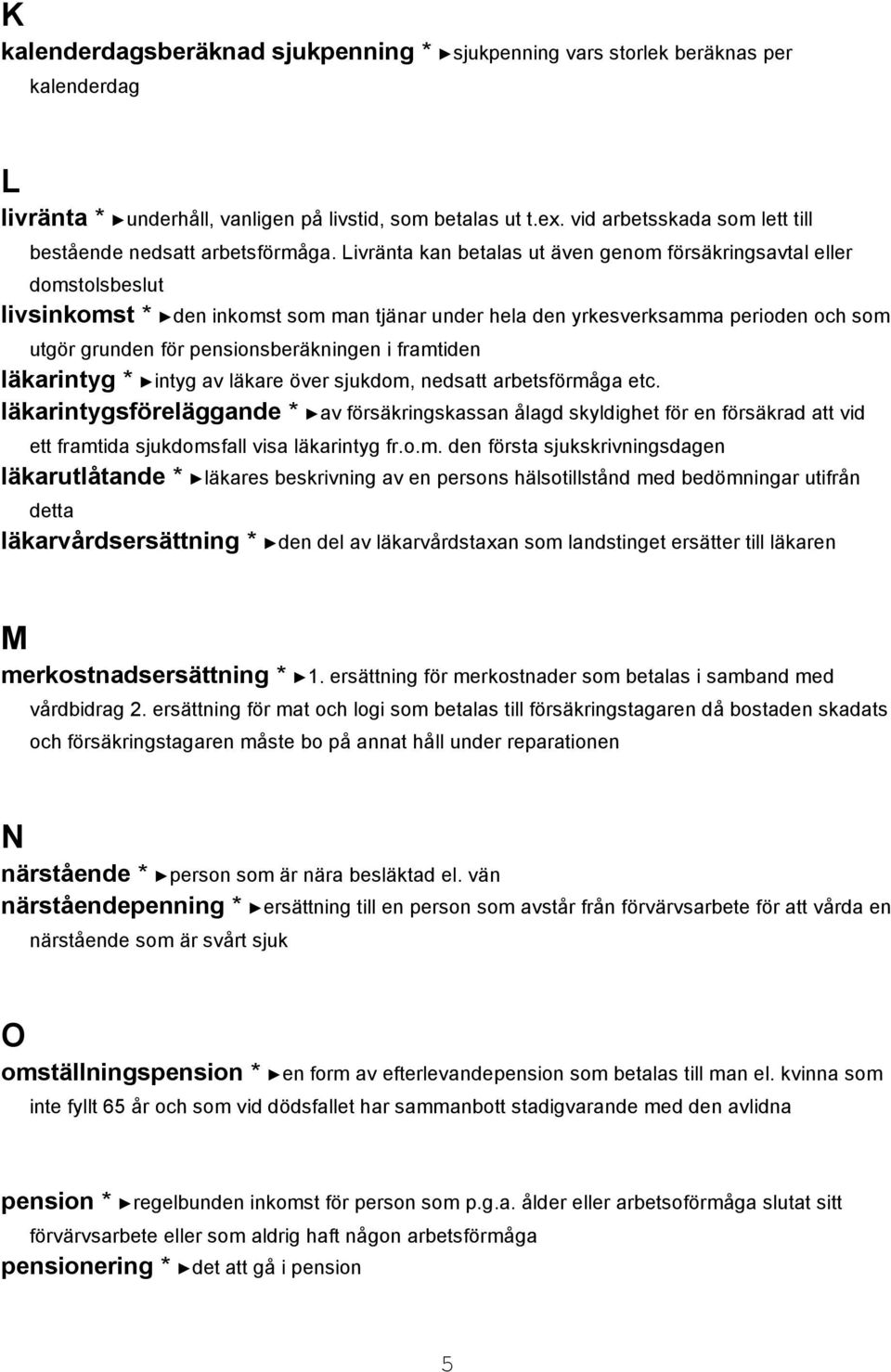 K

kalenderdagsberäknad sjukpenning * ►sjukpenning vars storlek beräknas per kalenderdag

L

livränta * ►underhåll, vanligen på livstid, som betalas ut t.ex. vid arbetsskada som lett till bestående nedsatt arbetsförmåga. Livränta kan betalas ut även genom försäkringsavtal eller domstolsbeslut

livsinkomst * ►den inkomst som man tjänar under hela den yrkesverksamma perioden och som utgör grunden för pensionsberäkningen i framtiden

läkarintyg * ►intyg av läkare över sjukdom, nedsatt arbetsförmåga etc.

läkarintygsföreläggande * ►av försäkringskassan ålagd skyldighet för en försäkrad att vid ett framtida sjukdomsfall visa läkarintyg fr.o.m. den första sjukskrivningsdagen

läkarutlåtande * ►läkares beskrivning av en persons hälsotillstånd med bedömningar utifrån detta

läkarvårdsersättning * ►den del av läkarvårdstaxan som landstinget ersätter till läkaren

M

merkostnadsersättning * ►1. ersättning för merkostnader som betalas i samband med vårdbidrag 2. ersättning för mat och logi som betalas till försäkringstagaren då bostaden skadats och försäkringstagaren måste bo på annat håll under reparationen

N

närstående * ►person som är nära besläktad el. vän

närståendepenning * ►ersättning till en person som avstår från förvärvsarbete för att vårda en närstående som är svårt sjuk

O

omställningspension * ►en form av efterlevandepension som betalas till man el. kvinna som inte fyllt 65 år och som vid dödsfallet har sammanbott stadigvarande med den avlidna

pension * ►regelbunden inkomst för person som p.g.a. ålder eller arbetsoförmåga slutat sitt förvärvsarbete eller som aldrig haft någon arbetsförmåga

pensionering * ►det att gå i pension

5